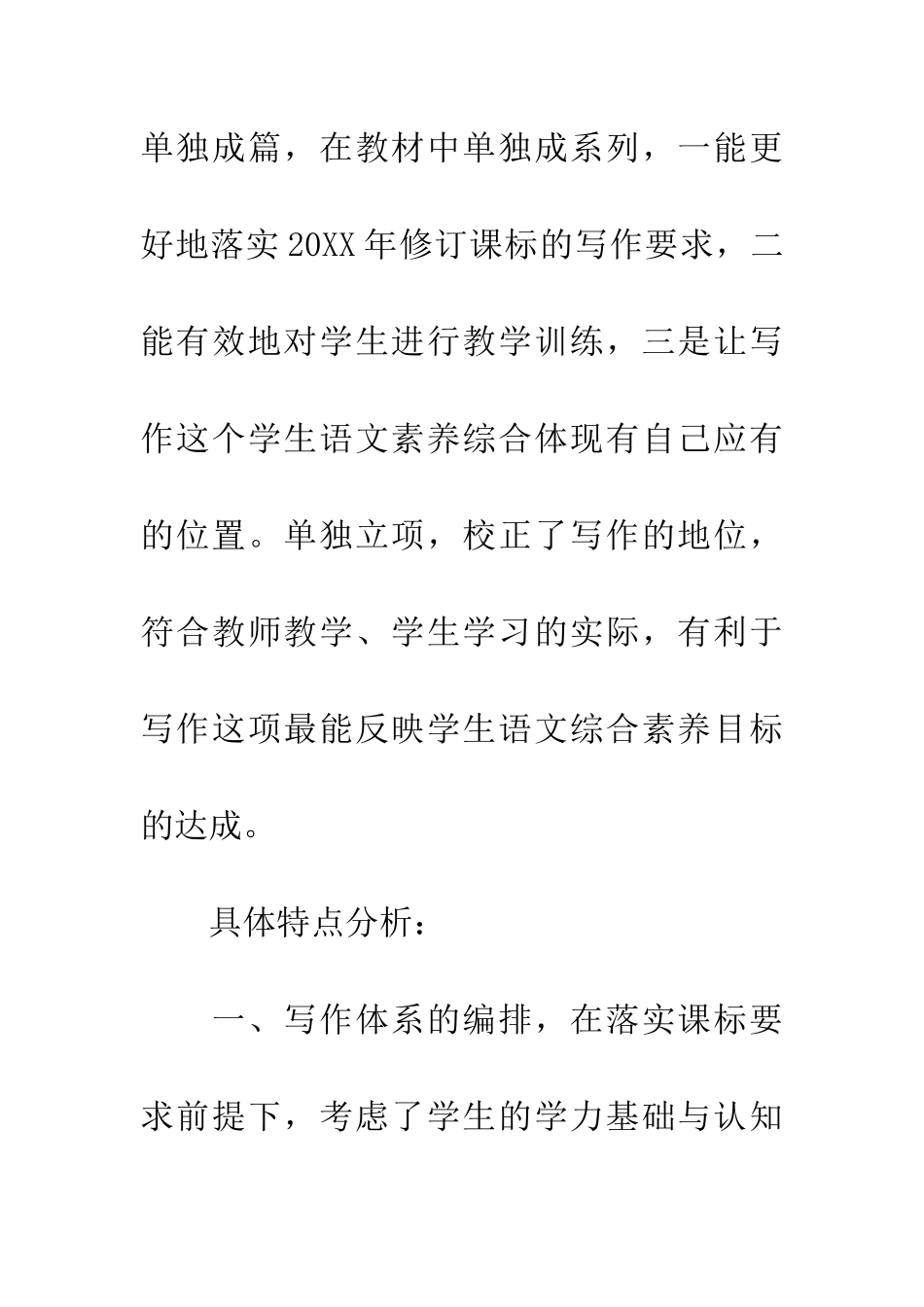 单独成篇，在教材中单独成系列，一能更好地落实20XX年修订课标的写作要求，二能有效地对学生进行教学训练，三是让写作这个学生语文素养综合体现有自己应有的位置。单独立项，校正了写作的地位，符合教师教学、学生学习的实际，有利于写作这项最能反映学生语文综合素养目标的达成。

具体特点分析：

一、写作体系的编排，在落实课标要求前提下，考虑了学生的学力基础与认知